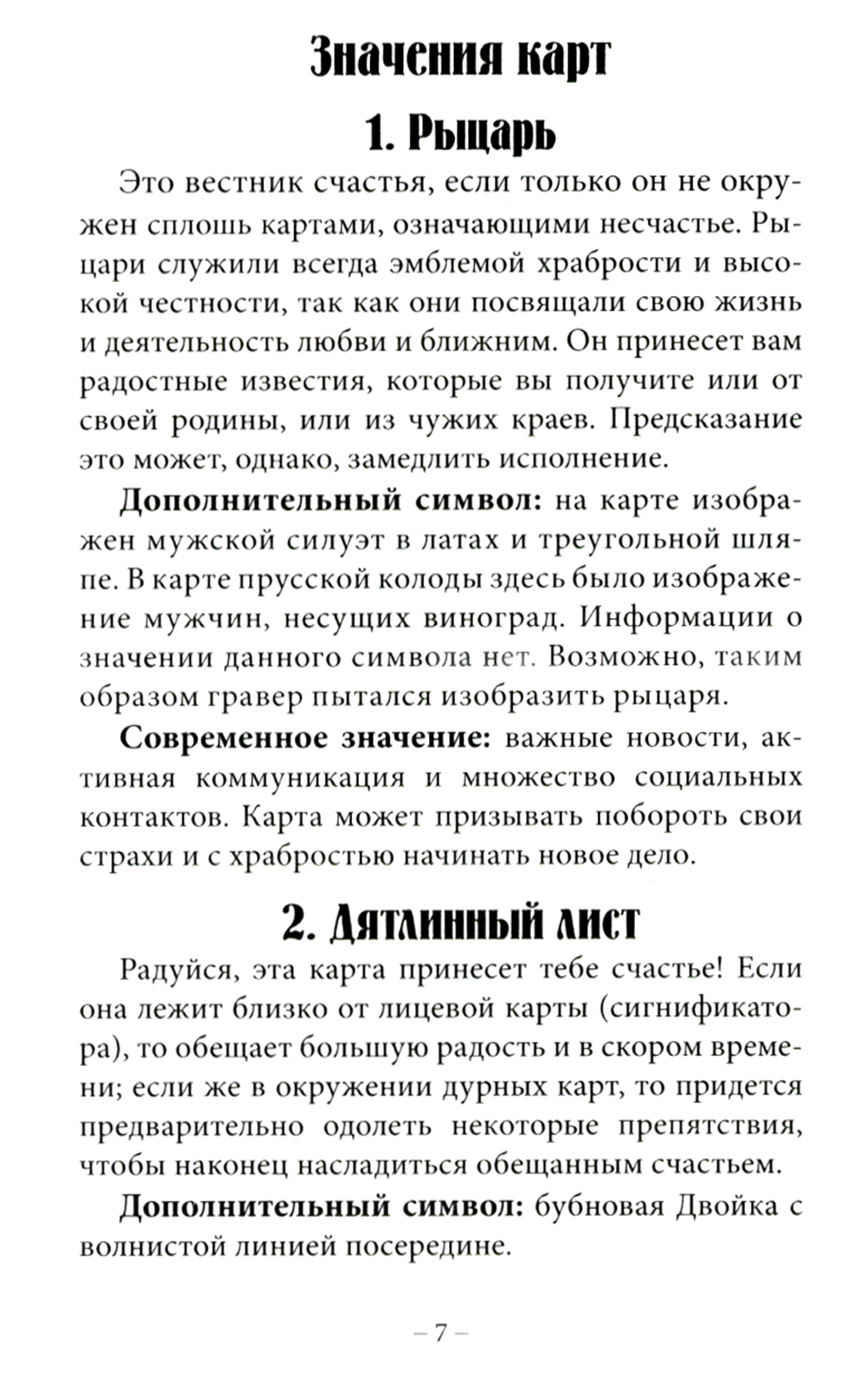 Значения карт

1. Рыцарь

Это вестник счастья, если только он не окружен сплошь картами, означающими несчастье. Рыцари служили всегда эмблемой храбрости и высокой честности, так как они посвящали свою жизнь и деятельность любви и ближним. Он принесет вам радостные известия, которые вы получите или от своей родины, или из чужих краев. Предсказание это может, однако, замедлить исполнение.

Дополнительный символ: на карте изображен мужской силуэт в латах и треугольной шляпе. В карте прусской колоды здесь было изображение мужчин, несущих виноград. Информации о значении данного символа нет. Возможно, таким образом гравер пытался изобразить рыцаря.

Современное значение: важные новости, активная коммуникация и множество социальных контактов. Карта может призывать побороть свои страхи и с храбростью начинать новое дело.

2. Дятлинный лист

Радуйся, эта карта принесет тебе счастье! Если она лежит близко от лицевой карты (сигнификатора), то обещает большую радость и в скором времени; если же в окружении дурных карт, то придется предварительно одолеть некоторые препятствия, чтобы наконец насладиться обещанным счастьем.

Дополнительный символ: бубновая Двойка с волнистой линией посередине.

– 7 –